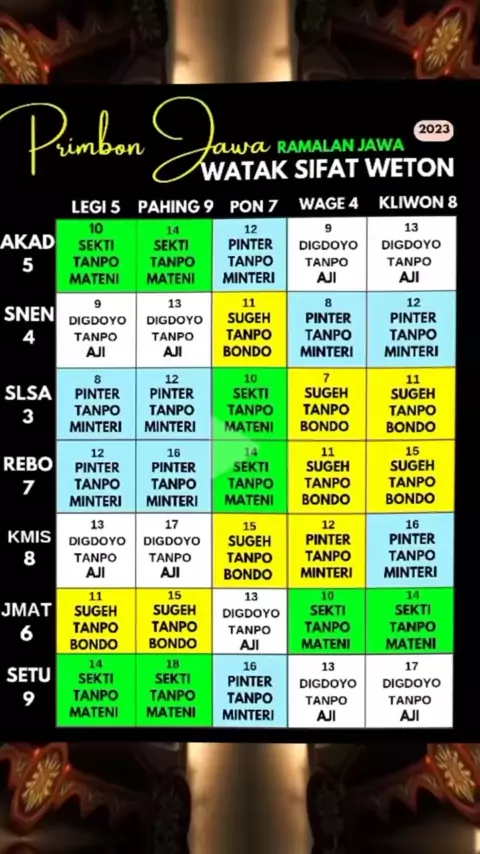 Primbon Jawa RAMALAN JAWA 2023
WATAK SIFAT WETON

| | LEGI 5 | PAHING 9 | PON 7 | WAGE 4 | KLIWON 8 |
|---|---|---|---|---|---|
| AKAD 5 | 10 SEKTI TANPO MATENI | 14 SEKTI TANPO MATENI | 12 PINTER TANPO MINTERI | 9 DIGDOYO TANPO AJI | 13 DIGDOYO TANPO AJI |
| SNEN 4 | 9 DIGDOYO TANPO AJI | 13 DIGDOYO TANPO AJI | 11 SUGEH TANPO BONDO | 8 PINTER TANPO MINTERI | 12 PINTER TANPO MINTERI |
| SLSA 3 | 8 PINTER TANPO MINTERI | 12 PINTER TANPO MINTERI | 10 SEKTI TANPO MATENI | 7 SUGEH TANPO BONDO | 11 SUGEH TANPO BONDO |
| REBO 7 | 12 PINTER TANPO MINTERI | 16 PINTER TANPO MINTERI | 14 SEKTI TANPO MATENI | 11 SUGEH TANPO BONDO | 15 SUGEH TANPO BONDO |
| KMIS 8 | 13 DIGDOYO TANPO AJI | 17 DIGDOYO TANPO AJI | 15 SUGEH TANPO BONDO | 12 PINTER TANPO MINTERI | 16 PINTER TANPO MINTERI |
| JMAT 6 | 11 SUGEH TANPO BONDO | 15 SUGEH TANPO BONDO | 13 DIGDOYO TANPO AJI | 10 SEKTI TANPO MATENI | 14 SEKTI TANPO MATENI |
| SETU 9 | 14 SEKTI TANPO MATENI | 18 SEKTI TANPO MATENI | 16 PINTER TANPO MINTERI | 13 DIGDOYO TANPO AJI | 17 DIGDOYO TANPO AJI |